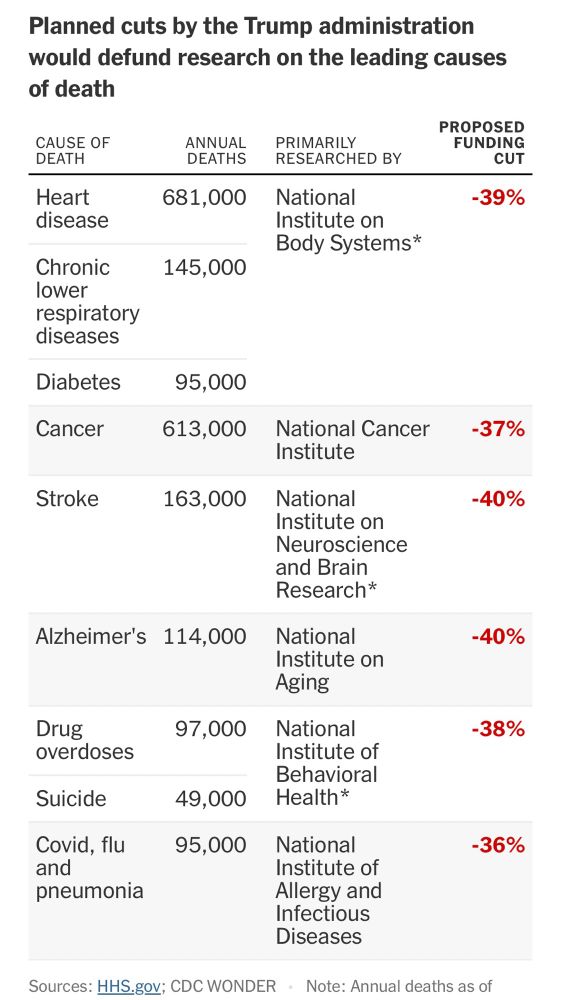 Planned cuts by the Trump administration would defund research on the leading causes of death

| CAUSE OF DEATH | ANNUAL DEATHS | PRIMARILY RESEARCHED BY | PROPOSED FUNDING CUT |
|---|---|---|---|
| Heart disease | 681,000 | National Institute on Body Systems* | -39% |
| Chronic lower respiratory diseases | 145,000 | | |
| Diabetes | 95,000 | | |
| Cancer | 613,000 | National Cancer Institute | -37% |
| Stroke | 163,000 | National Institute on Neuroscience and Brain Research* | -40% |
| Alzheimer's | 114,000 | National Institute on Aging | -40% |
| Drug overdoses | 97,000 | National Institute of Behavioral Health* | -38% |
| Suicide | 49,000 | | |
| Covid, flu and pneumonia | 95,000 | National Institute of Allergy and Infectious Diseases | -36% |

Sources: HHS.gov; CDC WONDER • Note: Annual deaths as of